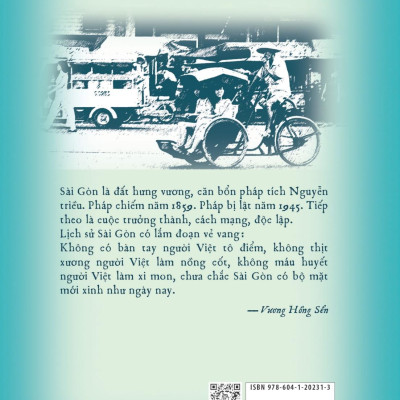 Sài Gòn là đất hưng vương, căn bổn pháp tích Nguyễn triều. Pháp chiếm năm 1859. Pháp bị lật năm 1945. Tiếp theo là cuộc trưởng thành, cách mạng, độc lập.

Lịch sử Sài Gòn có lắm đoạn vẻ vang:

Không có bàn tay người Việt tô điểm, không thịt xương người Việt làm nồng cốt, không máu huyết người Việt làm xi mon, chưa chắc Sài Gòn có bộ mặt mới xinh như ngày nay.

— Vương Hồng Sển

ISBN 978-604-1-20231-3